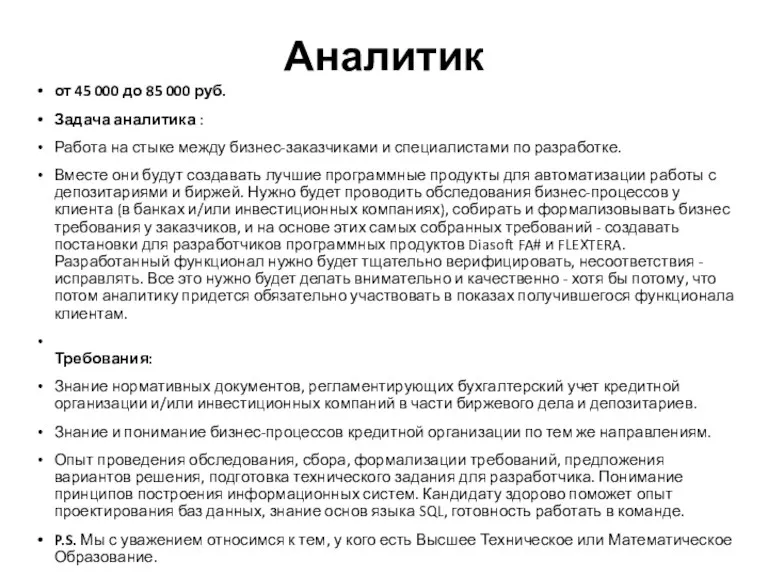 Аналитик

• от 45 000 до 85 000 руб.

• Задача аналитика :

• Работа на стыке между бизнес-заказчиками и специалистами по разработке.

• Вместе они будут создавать лучшие программные продукты для автоматизации работы с депозитариями и биржей. Нужно будет проводить обследования бизнес-процессов у клиента (в банках и/или инвестиционных компаниях), собирать и формализовывать бизнес требования у заказчиков, и на основе этих самых собранных требований - создавать постановки для разработчиков программных продуктов Diasoft FA# и FLEXTERA. Разработанный функционал нужно будет тщательно верифицировать, несоответствия - исправлять. Все это нужно будет делать внимательно и качественно - хотя бы потому, что потом аналитику придется обязательно участвовать в показах получившегося функционала клиентам.

• Требования:

• Знание нормативных документов, регламентирующих бухгалтерский учет кредитной организации и/или инвестиционных компаний в части биржевого дела и депозитариев.

• Знание и понимание бизнес-процессов кредитной организации по тем же направлениям.

• Опыт проведения обследования, сбора, формализации требований, предложения вариантов решения, подготовка технического задания для разработчика. Понимание принципов построения информационных систем. Кандидату здорово поможет опыт проектирования баз данных, знание основ языка SQL, готовность работать в команде.

• P.S. Мы с уважением относимся к тем, у кого есть Высшее Техническое или Математическое Образование.